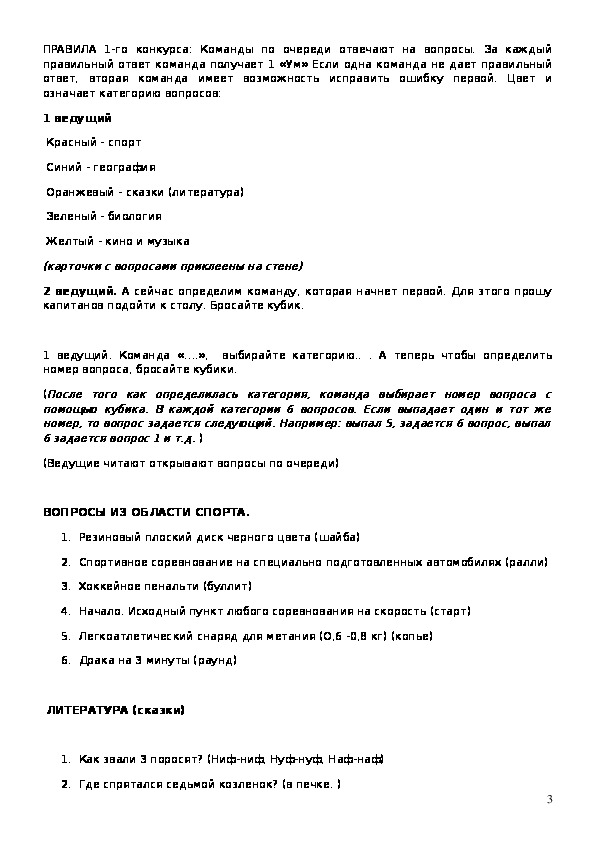 ПРАВИЛА 1-го конкурса: Команды по очереди отвечают на вопросы. За каждый правильный ответ команда получает 1 «Ум» Если одна команда не дает правильный ответ, вторая команда имеет возможность исправить ошибку первой. Цвет и означает категорию вопросов:

1 ведущий

Красный - спорт

Синий - география

Оранжевый - сказки (литература)

Зеленый - биология

Желтый - кино и музыка

(карточки с вопросами приклеены на стене)

2 ведущий. А сейчас определим команду, которая начнет первой. Для этого прошу капитанов подойти к столу. Бросайте кубик.

1 ведущий. Команда «…», выбирайте категорию.. . А теперь чтобы определить номер вопроса, бросайте кубики.

(После того как определилась категория, команда выбирает номер вопроса с помощью кубика. В каждой категории 6 вопросов. Если выпадает один и тот же номер, то вопрос задается следующий. Например: выпал 5, задается 6 вопрос, выпал 6 задается вопрос 1 и т.д. )

(Ведущие читают открывают вопросы по очереди)

ВОПРОСЫ ИЗ ОБЛАСТИ СПОРТА.

1. Резиновый плоский диск черного цвета (шайба)
2. Спортивное соревнование на специально подготовленных автомобилях (ралли)
3. Хоккейное пенальти (буллит)
4. Начало. Исходный пункт любого соревнования на скорость (старт)
5. Легкоатлетический снаряд для метания (0,6 -0,8 кг) (копье)
6. Драка на 3 минуты (раунд)

ЛИТЕРАТУРА (сказки)

1. Как звали 3 поросят? (Ниф-ниф, Нуф-нуф, Наф-наф)
2. Где спрятался седьмой козленок? (в печке. )

3